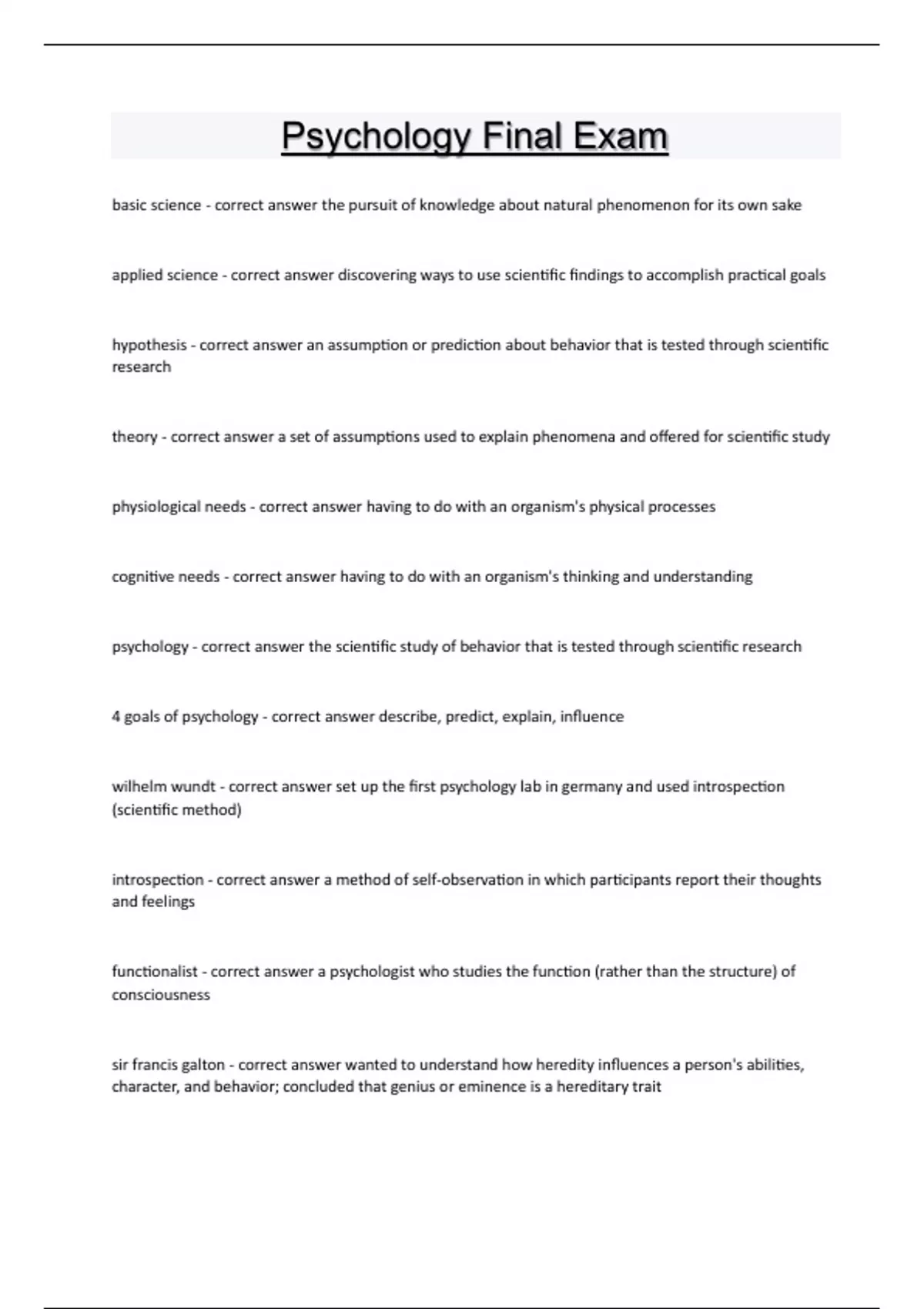 Psychology Final Exam

basic science - correct answer the pursuit of knowledge about natural phenomenon for its own sake

applied science - correct answer discovering ways to use scientific findings to accomplish practical goals

hypothesis - correct answer an assumption or prediction about behavior that is tested through scientific research

theory - correct answer a set of assumptions used to explain phenomena and offered for scientific study

physiological needs - correct answer having to do with an organism's physical processes

cognitive needs - correct answer having to do with an organism's thinking and understanding

psychology - correct answer the scientific study of behavior that is tested through scientific research

4 goals of psychology - correct answer describe, predict, explain, influence

wilhelm wundt - correct answer set up the first psychology lab in germany and used introspection (scientific method)

introspection - correct answer a method of self-observation in which participants report their thoughts and feelings

functionalist - correct answer a psychologist who studies the function (rather than the structure) of consciousness

sir francis galton - correct answer wanted to understand how heredity influences a person's abilities, character, and behavior; concluded that genius or eminence is a hereditary trait